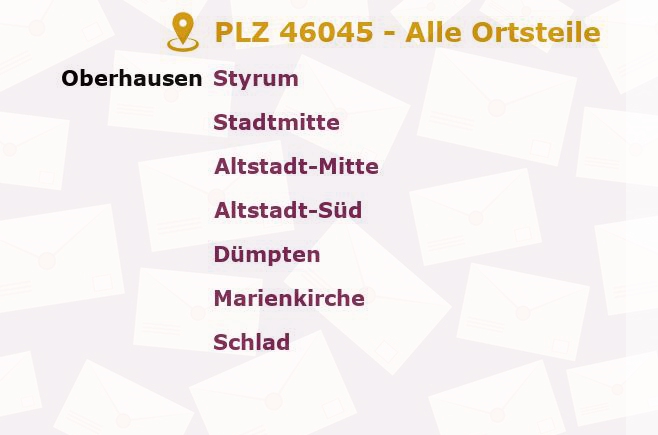 PLZ 46045 - Alle Ortsteile

Oberhausen Styrum
Stadtmitte
Altstadt-Mitte
Altstadt-Süd
Dümpten
Marienkirche
Schlad